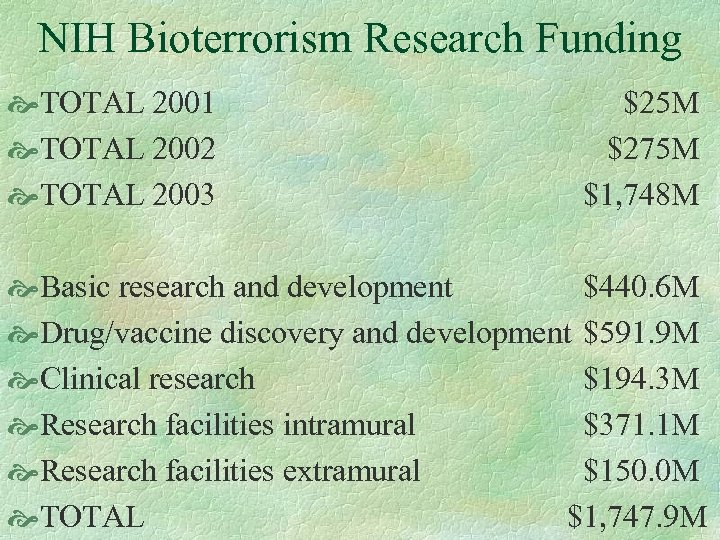 NIH Bioterrorism Research Funding

• TOTAL 2001 $25M
• TOTAL 2002 $275M
• TOTAL 2003 $1,748M

• Basic research and development $440.6M
• Drug/vaccine discovery and development $591.9M
• Clinical research $194.3M
• Research facilities intramural $371.1M
• Research facilities extramural $150.0M
• TOTAL $1,747.9M